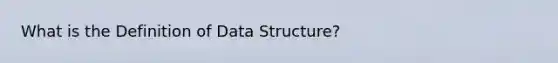 What is the Definition of Data Structure?